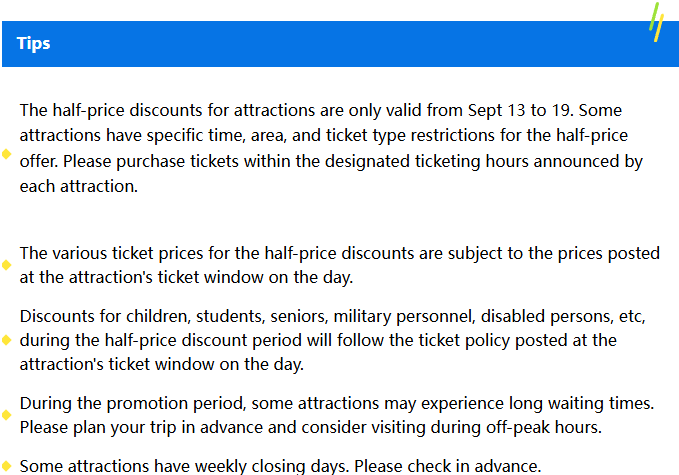 Tips

The half-price discounts for attractions are only valid from Sept 13 to 19. Some attractions have specific time, area, and ticket type restrictions for the half-price offer. Please purchase tickets within the designated ticketing hours announced by each attraction.

The various ticket prices for the half-price discounts are subject to the prices posted at the attraction's ticket window on the day.

Discounts for children, students, seniors, military personnel, disabled persons, etc, during the half-price discount period will follow the ticket policy posted at the attraction's ticket window on the day.

During the promotion period, some attractions may experience long waiting times. Please plan your trip in advance and consider visiting during off-peak hours.

Some attractions have weekly closing days. Please check in advance.